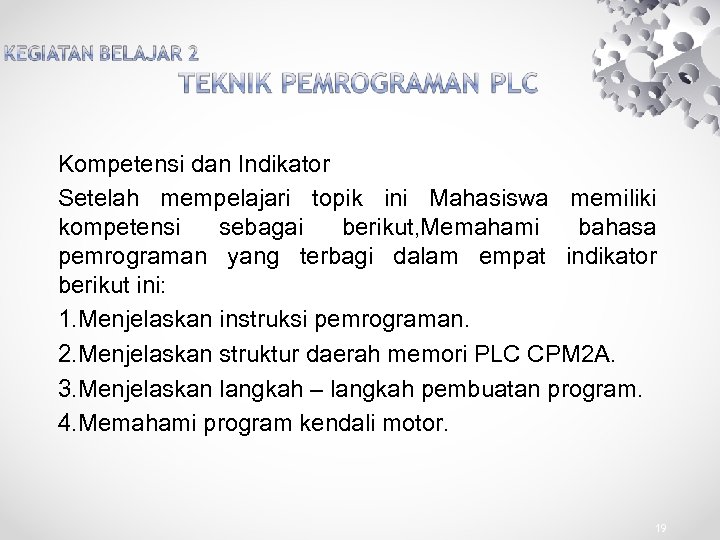 KEGIATAN BELAJAR 2

TEKNIK PEMROGRAMAN PLC

Kompetensi dan Indikator

Setelah mempelajari topik ini Mahasiswa memiliki kompetensi sebagai berikut,Memahami bahasa pemrograman yang terbagi dalam empat indikator berikut ini:

1.Menjelaskan instruksi pemrograman.

2.Menjelaskan struktur daerah memori PLC CPM2A.

3.Menjelaskan langkah – langkah pembuatan program.

4.Memahami program kendali motor.

19